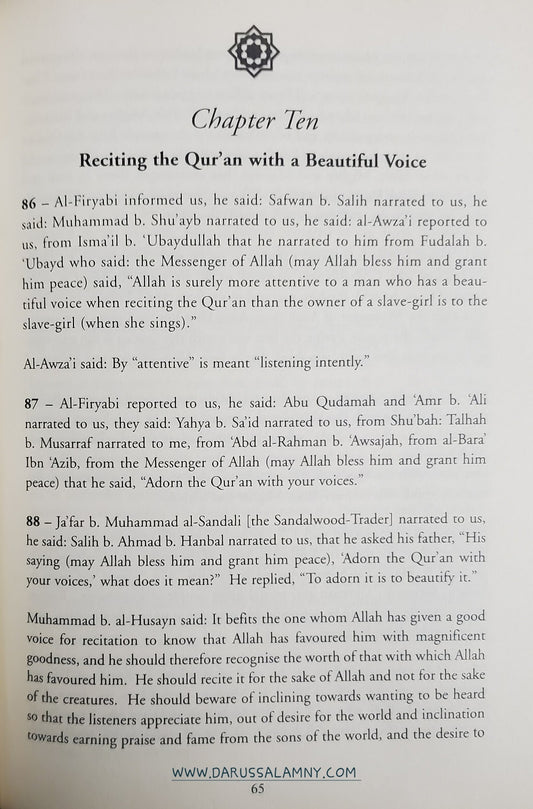 Chapter Ten

Reciting the Qur'an with a Beautiful Voice

86 – Al-Firyabi informed us, he said: Safwan b. Salih narrated to us, he said: Muhammad b. Shu'ayb narrated to us, he said: al-Awza'i reported to us, from Isma'il b. 'Ubaydullah that he narrated to him from Fudalah b. 'Ubayd who said: the Messenger of Allah (may Allah bless him and grant him peace) said, "Allah is surely more attentive to a man who has a beautiful voice when reciting the Qur'an than the owner of a slave-girl is to the slave-girl (when she sings)."

Al-Awza'i said: By "attentive" is meant "listening intently."

87 – Al-Firyabi reported to us, he said: Abu Qudamah and 'Amr b. 'Ali narrated to us, they said: Yahya b. Sa'id narrated to us, from Shu'bah: Talhah b. Musarraf narrated to me, from 'Abd al-Rahman b. 'Awsajah, from al-Bara' Ibn 'Azib, from the Messenger of Allah (may Allah bless him and grant him peace) that he said, "Adorn the Qur'an with your voices."

88 – Ja'far b. Muhammad al-Sandali [the Sandalwood-Trader] narrated to us, he said: Salih b. Ahmad b. Hanbal narrated to us, that he asked his father, "His saying (may Allah bless him and grant him peace), 'Adorn the Qur'an with your voices,' what does it mean?" He replied, "To adorn it is to beautify it."

Muhammad b. al-Husayn said: It befits the one whom Allah has given a good voice for recitation to know that Allah has favoured him with magnificent goodness, and he should therefore recognise the worth of that with which Allah has favoured him. He should recite it for the sake of Allah and not for the sake of the creatures. He should beware of inclining towards wanting to be heard so that the listeners appreciate him, out of desire for the world and inclination towards earning praise and fame from the sons of the world, and the desire to

WWW.DARUSSALAMNY.COM
65